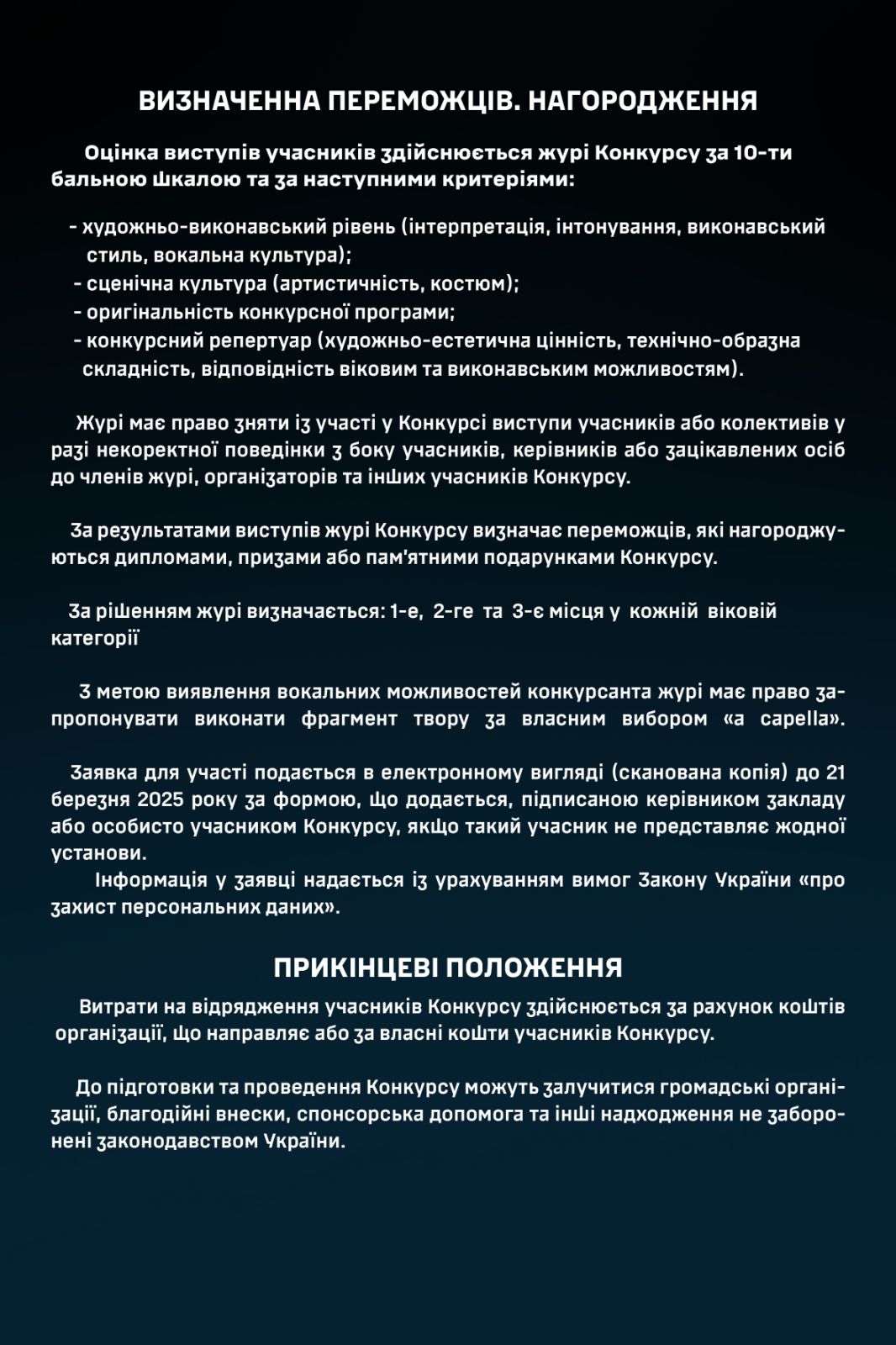 ВИЗНАЧЕННА ПЕРЕМОЖЦІВ. НАГОРОДЖЕННЯ

Оцінка виступів учасників здійснюється журі Конкурсу за 10-ти бальною шкалою та за наступними критеріями:

- художньо-виконавський рівень (інтерпретація, інтонування, виконавський стиль, вокальна культура);
- сценічна культура (артистичність, костюм);
- оригінальність конкурсної програми;
- конкурсний репертуар (художньо-естетична цінність, технічно-образна складність, відповідність віковим та виконавським можливостям).

Журі має право зняти із участі у Конкурсі виступи учасників або колективів у разі некоректної поведінки з боку учасників, керівників або зацікавлених осіб до членів журі, організаторів та інших учасників Конкурсу.

За результатами виступів журі Конкурсу визначає переможців, які нагороджуються дипломами, призами або пам'ятними подарунками Конкурсу.

За рішенням журі визначається: 1-е, 2-ге та 3-є місця у кожній віковій категорії

З метою виявлення вокальних можливостей конкурсанта журі має право запропонувати виконати фрагмент твору за власним вибором «a capella».

Заявка для участі подається в електронному вигляді (сканована копія) до 21 березня 2025 року за формою, що додається, підписаною керівником закладу або особисто учасником Конкурсу, якщо такий учасник не представляє жодної установи.
Інформація у заявці надається із урахуванням вимог Закону України «про захист персональних даних».

ПРИКІНЦЕВІ ПОЛОЖЕННЯ

Витрати на відрядження учасників Конкурсу здійснюється за рахунок коштів організації, що направляє або за власні кошти учасників Конкурсу.

До підготовки та проведення Конкурсу можуть залучитися громадські організації, благодійні внески, спонсорська допомога та інші надходження не заборонені законодавством України.